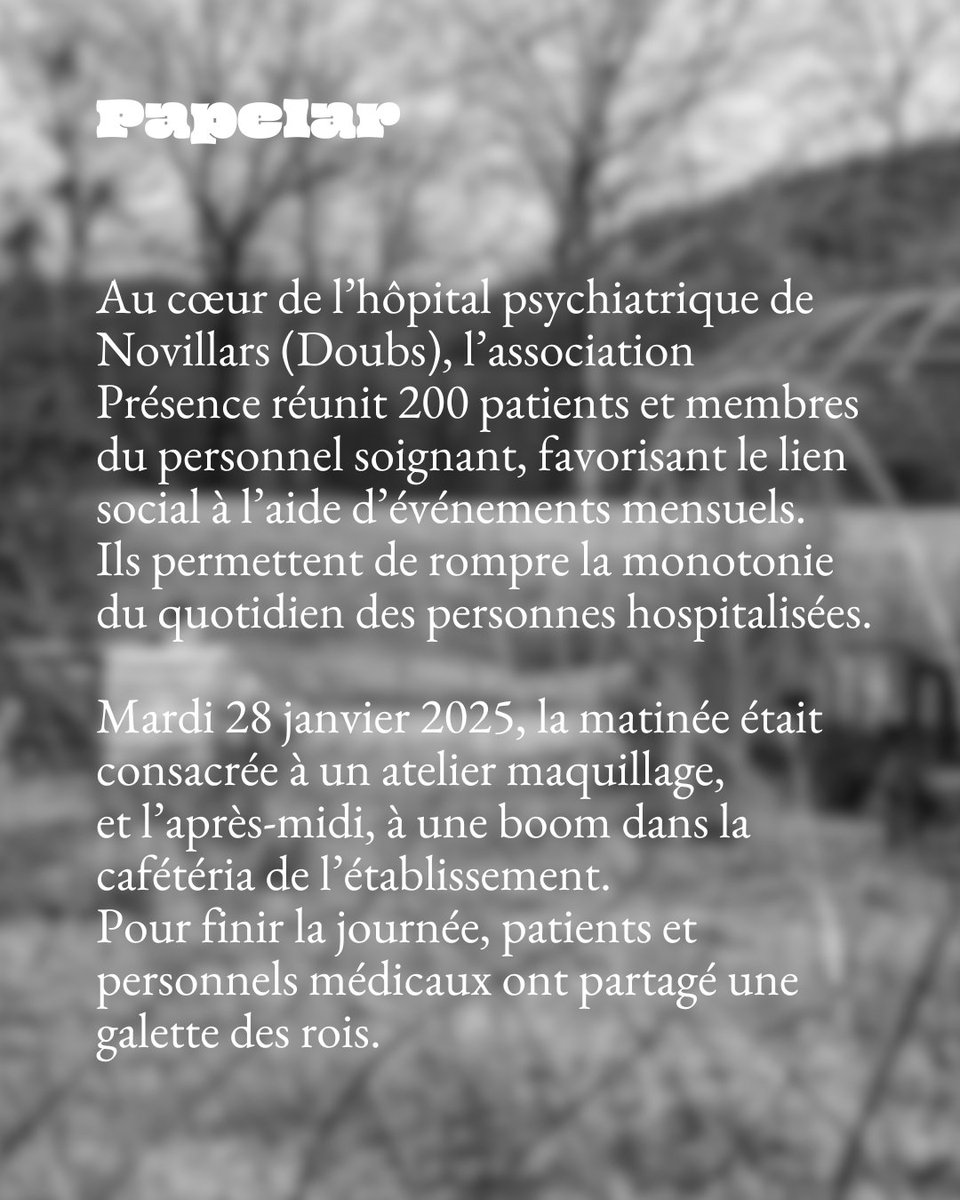 Papelar

Au cœur de l’hôpital psychiatrique de Novillars (Doubs), l’association Présence réunit 200 patients et membres du personnel soignant, favorisant le lien social à l’aide d’événements mensuels. Ils permettent de rompre la monotonie du quotidien des personnes hospitalisées.

Mardi 28 janvier 2025, la matinée était consacrée à un atelier maquillage, et l’après-midi, à une boom dans la cafétéria de l’établissement. Pour finir la journée, patients et personnels médicaux ont partagé une galette des rois.